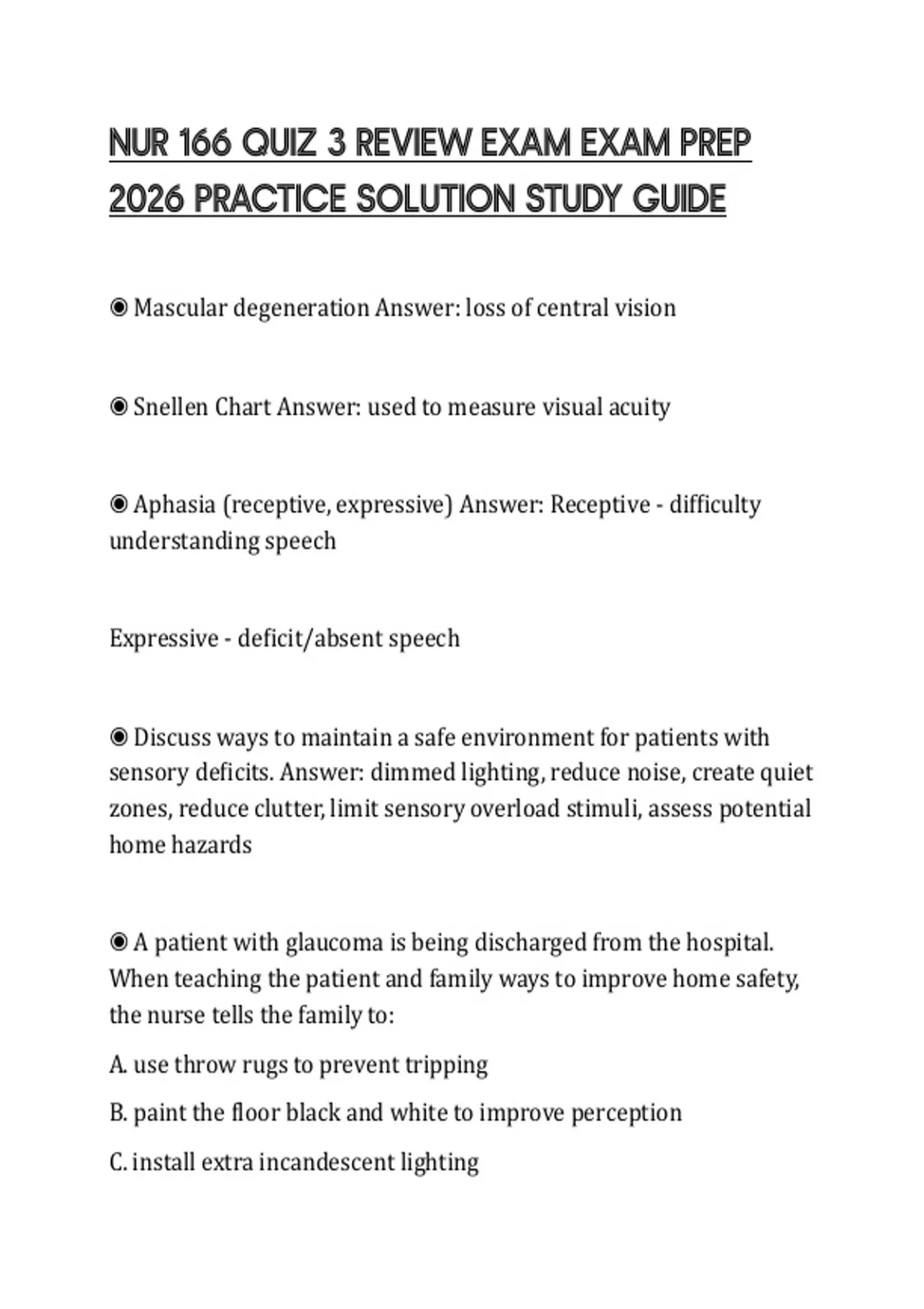 NUR 166 QUIZ 3 REVIEW EXAM EXAM PREP 2026 PRACTICE SOLUTION STUDY GUIDE

◉ Mascular degeneration Answer: loss of central vision

◉ Snellen Chart Answer: used to measure visual acuity

◉ Aphasia (receptive, expressive) Answer: Receptive - difficulty understanding speech

Expressive - deficit/absent speech

◉ Discuss ways to maintain a safe environment for patients with sensory deficits. Answer: dimmed lighting, reduce noise, create quiet zones, reduce clutter, limit sensory overload stimuli, assess potential home hazards

◉ A patient with glaucoma is being discharged from the hospital. When teaching the patient and family ways to improve home safety, the nurse tells the family to:

A. use throw rugs to prevent tripping

B. paint the floor black and white to improve perception

C. install extra incandescent lighting